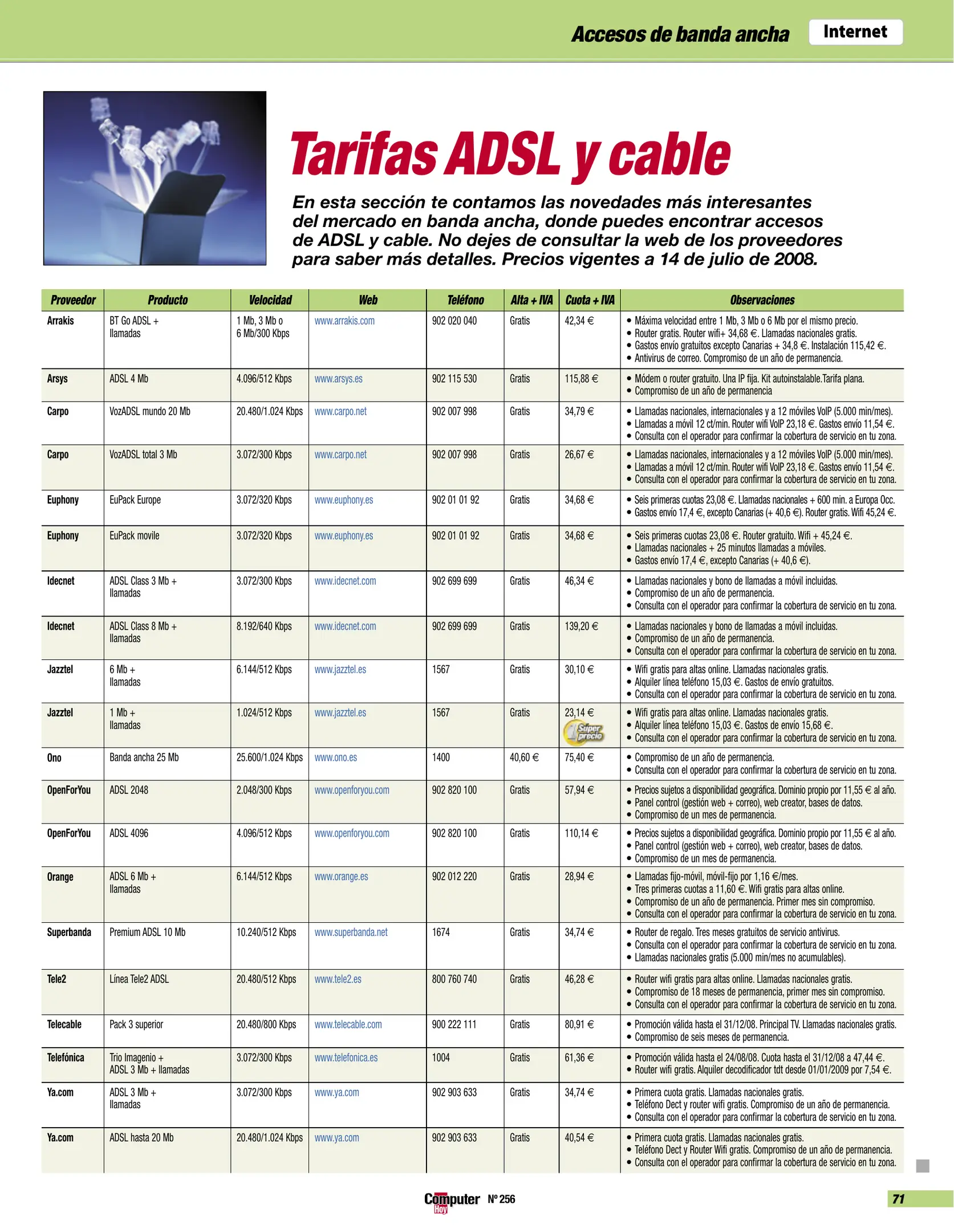 Accesos de banda ancha Internet

Tarifas ADSL y cable

En esta sección te contamos las novedades más interesantes del mercado en banda ancha, donde puedes encontrar accesos de ADSL y cable. No dejes de consultar la web de los proveedores para saber más detalles. Precios vigentes a 14 de julio de 2008.

| Proveedor | Producto | Velocidad | Web | Teléfono | Alta + IVA | Cuota + IVA | Observaciones |
|---|---|---|---|---|---|---|---|
| Arrakis | BT Go ADSL + llamadas | 1 Mb, 3 Mb o 6 Mb/300 Kbps | www.arrakis.com | 902 020 040 | Gratis | 42,34 € | • Máxima velocidad entre 1 Mb, 3 Mb o 6 Mb por el mismo precio. • Router gratis. Router wifi+ 34,68 €. Llamadas nacionales gratis. • Gastos envío gratuitos excepto Canarias + 34,8 €. Instalación 115,42 €. • Antivirus de correo. Compromiso de un año de permanencia. |
| Arsys | ADSL 4 Mb | 4.096/512 Kbps | www.arsys.es | 902 115 530 | Gratis | 115,88 € | • Módem o router gratuito. Una IP fija. Kit autoinstalable.Tarifa plana. • Compromiso de un año de permanencia |
| Carpo | VozADSL mundo 20 Mb | 20.480/1.024 Kbps | www.carpo.net | 902 007 998 | Gratis | 34,79 € | • Llamadas nacionales, internacionales y a 12 móviles VoIP (5.000 min/mes). • Llamadas a móvil 12 ct/min. Router wifi VoIP 23,18 €. Gastos envío 11,54 €. • Consulta con el operador para confirmar la cobertura de servicio en tu zona. |
| Carpo | VozADSL total 3 Mb | 3.072/300 Kbps | www.carpo.net | 902 007 998 | Gratis | 26,67 € | • Llamadas nacionales, internacionales y a 12 móviles VoIP (5.000 min/mes). • Llamadas a móvil 12 ct/min. Router wifi VoIP 23,18 €. Gastos envío 11,54 €. • Consulta con el operador para confirmar la cobertura de servicio en tu zona. |
| Euphony | EuPack Europe | 3.072/320 Kbps | www.euphony.es | 902 01 01 92 | Gratis | 34,68 € | • Seis primeras cuotas 23,08 €. Llamadas nacionales + 600 min. a Europa Occ. • Gastos envío 17,4 €, excepto Canarias (+ 40,6 €). Router gratis. Wifi 45,24 €. |
| Euphony | EuPack movile | 3.072/320 Kbps | www.euphony.es | 902 01 01 92 | Gratis | 34,68 € | • Seis primeras cuotas 23,08 €. Router gratuito. Wifi + 45,24 €. • Llamadas nacionales + 25 minutos llamadas a móviles. • Gastos envío 17,4 €, excepto Canarias (+ 40,6 €). |
| Idecnet | ADSL Class 3 Mb + llamadas | 3.072/300 Kbps | www.idecnet.com | 902 699 699 | Gratis | 46,34 € | • Llamadas nacionales y bono de llamadas a móvil incluidas. • Compromiso de un año de permanencia. • Consulta con el operador para confirmar la cobertura de servicio en tu zona. |
| Idecnet | ADSL Class 8 Mb + llamadas | 8.192/640 Kbps | www.idecnet.com | 902 699 699 | Gratis | 139,20 € | • Llamadas nacionales y bono de llamadas a móvil incluidas. • Compromiso de un año de permanencia. • Consulta con el operador para confirmar la cobertura de servicio en tu zona. |
| Jazztel | 6 Mb + llamadas | 6.144/512 Kbps | www.jazztel.es | 1567 | Gratis | 30,10 € | • Wifi gratis para altas online. Llamadas nacionales gratis. • Alquiler línea teléfono 15,03 €. Gastos de envío gratuitos. • Consulta con el operador para confirmar la cobertura de servicio en tu zona. |
| Jazztel | 1 Mb + llamadas | 1.024/512 Kbps | www.jazztel.es | 1567 | Gratis | 23,14 € Super precio | • Wifi gratis para altas online. Llamadas nacionales gratis. • Alquiler línea teléfono 15,03 €. Gastos de envío 15,68 €. • Consulta con el operador para confirmar la cobertura de servicio en tu zona. |
| Ono | Banda ancha 25 Mb | 25.600/1.024 Kbps | www.ono.es | 1400 | 40,60 € | 75,40 € | • Compromiso de un año de permanencia. • Consulta con el operador para confirmar la cobertura de servicio en tu zona. |
| OpenForYou | ADSL 2048 | 2.048/300 Kbps | www.openforyou.com | 902 820 100 | Gratis | 57,94 € | • Precios sujetos a disponibilidad geográfica. Dominio propio por 11,55 € al año. • Panel control (gestión web + correo), web creator, bases de datos. • Compromiso de un mes de permanencia. |
| OpenForYou | ADSL 4096 | 4.096/512 Kbps | www.openforyou.com | 902 820 100 | Gratis | 110,14 € | • Precios sujetos a disponibilidad geográfica. Dominio propio por 11,55 € al año. • Panel control (gestión web + correo), web creator, bases de datos. • Compromiso de un mes de permanencia. |
| Orange | ADSL 6 Mb + llamadas | 6.144/512 Kbps | www.orange.es | 902 012 220 | Gratis | 28,94 € | • Llamadas fijo-móvil, móvil-fijo por 1,16 €/mes. • Tres primeras cuotas a 11,60 €. Wifi gratis para altas online. • Compromiso de un año de permanencia. Primer mes sin compromiso. • Consulta con el operador para confirmar la cobertura de servicio en tu zona. |
| Superbanda | Premium ADSL 10 Mb | 10.240/512 Kbps | www.superbanda.net | 1674 | Gratis | 34,74 € | • Router de regalo. Tres meses gratuitos de servicio antivirus. • Consulta con el operador para confirmar la cobertura de servicio en tu zona. • Llamadas nacionales gratis (5.000 min/mes no acumulables). |
| Tele2 | Línea Tele2 ADSL | 20.480/512 Kbps | www.tele2.es | 800 760 740 | Gratis | 46,28 € | • Router wifi gratis para altas online. Llamadas nacionales gratis. • Compromiso de 18 meses de permanencia, primer mes sin compromiso. • Consulta con el operador para confirmar la cobertura de servicio en tu zona. |
| Telecable | Pack 3 superior | 20.480/800 Kbps | www.telecable.com | 900 222 111 | Gratis | 80,91 € | • Promoción válida hasta el 31/12/08. Principal TV. Llamadas nacionales gratis. • Compromiso de seis meses de permanencia. |
| Telefónica | Trio Imagenio + ADSL 3 Mb + llamadas | 3.072/300 Kbps | www.telefonica.es | 1004 | Gratis | 61,36 € | • Promoción válida hasta el 24/08/08. Cuota hasta el 31/12/08 a 47,44 €. • Router wifi gratis. Alquiler decodificador tdt desde 01/01/2009 por 7,54 €. |
| Ya.com | ADSL 3 Mb + llamadas | 3.072/300 Kbps | www.ya.com | 902 903 633 | Gratis | 34,74 € | • Primera cuota gratis. Llamadas nacionales gratis. • Teléfono Dect y router wifi gratis. Compromiso de un año de permanencia. • Consulta con el operador para confirmar la cobertura de servicio en tu zona. |
| Ya.com | ADSL hasta 20 Mb | 20.480/1.024 Kbps | www.ya.com | 902 903 633 | Gratis | 40,54 € | • Primera cuota gratis. Llamadas nacionales gratis. • Teléfono Dect y Router Wifi gratis. Compromiso de un año de permanencia. • Consulta con el operador para confirmar la cobertura de servicio en tu zona. |

Computer Hoy Nº 256

71